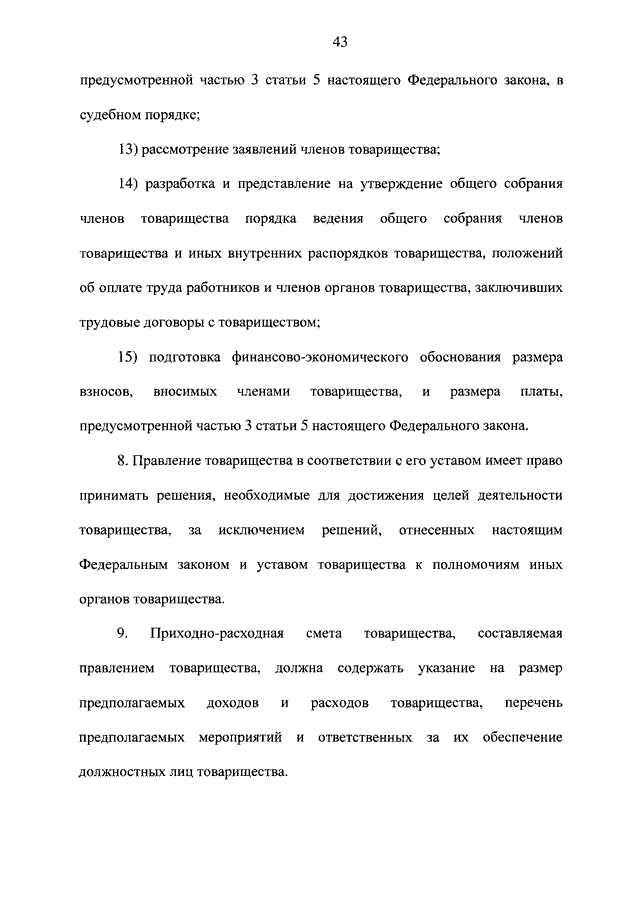 43

предусмотренной частью 3 статьи 5 настоящего Федерального закона, в судебном порядке;

13) рассмотрение заявлений членов товарищества;

14) разработка и представление на утверждение общего собрания членов товарищества порядка ведения общего собрания членов товарищества и иных внутренних распорядков товарищества, положений об оплате труда работников и членов органов товарищества, заключивших трудовые договоры с товариществом;

15) подготовка финансово-экономического обоснования размера взносов, вносимых членами товарищества, и размера платы, предусмотренной частью 3 статьи 5 настоящего Федерального закона.

8. Правление товарищества в соответствии с его уставом имеет право принимать решения, необходимые для достижения целей деятельности товарищества, за исключением решений, отнесенных настоящим Федеральным законом и уставом товарищества к полномочиям иных органов товарищества.

9. Приходно-расходная смета товарищества, составляемая правлением товарищества, должна содержать указание на размер предполагаемых доходов и расходов товарищества, перечень предполагаемых мероприятий и ответственных за их обеспечение должностных лиц товарищества.